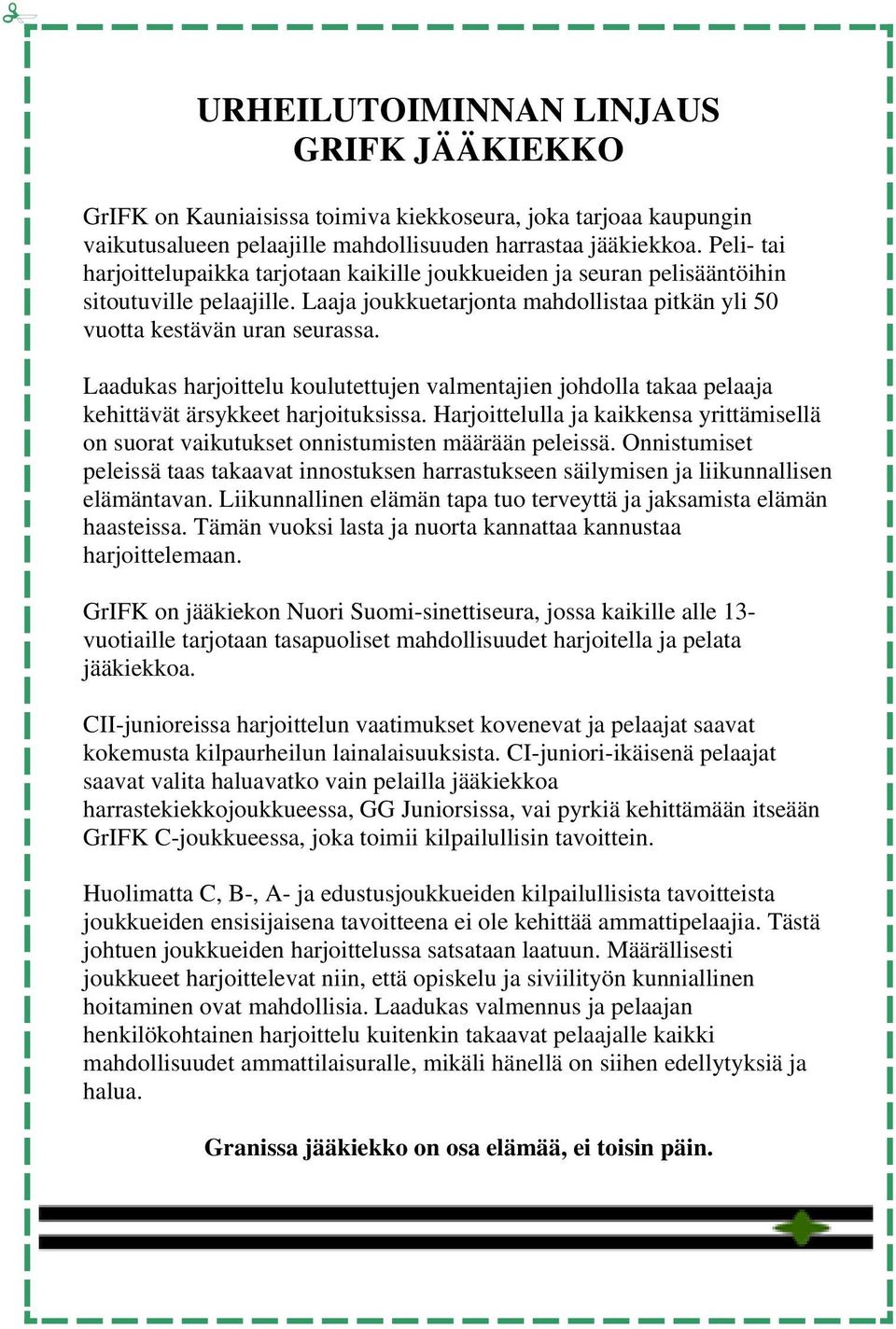 URHEILUTOIMINNAN LINJAUS
GRIFK JÄÄKIEKKO

GrIFK on Kauniaisissa toimiva kiekkoseura, joka tarjoaa kaupungin vaikutusalueen pelaajille mahdollisuuden harrastaa jääkiekkoa. Peli- tai harjoittelupaikka tarjotaan kaikille joukkueiden ja seuran pelisääntöihin sitoutuville pelaajille. Laaja joukkuetarjonta mahdollistaa pitkän yli 50 vuotta kestävän uran seurassa.

Laadukas harjoittelu koulutettujen valmentajien johdolla takaa pelaaja kehittävät ärsykkeet harjoituksissa. Harjoittelulla ja kaikkensa yrittämisellä on suorat vaikutukset onnistumisten määrään peleissä. Onnistumiset peleissä taas takaavat innostuksen harrastukseen säilymisen ja liikunnallisen elämäntavan. Liikunnallinen elämän tapa tuo terveyttä ja jaksamista elämän haasteissa. Tämän vuoksi lasta ja nuorta kannattaa kannustaa harjoittelemaan.

GrIFK on jääkiekon Nuori Suomi-sinettiseura, jossa kaikille alle 13-vuotiaille tarjotaan tasapuoliset mahdollisuudet harjoitella ja pelata jääkiekkoa.

CII-junioreissa harjoittelun vaatimukset kovenevat ja pelaajat saavat kokemusta kilpaurheilun lainalaisuuksista. CI-juniori-ikäisenä pelaajat saavat valita haluavatko vain pelailla jääkiekkoa harrastekiekkojoukkueessa, GG Juniorsissa, vai pyrkiä kehittämään itseään GrIFK C-joukkueessa, joka toimii kilpailullisin tavoittein.

Huolimatta C, B-, A- ja edustusjoukkueiden kilpailullisista tavoitteista joukkueiden ensisijaisena tavoitteena ei ole kehittää ammattipelaajia. Tästä johtuen joukkueiden harjoittelussa satsataan laatuun. Määrällisesti joukkueet harjoittelevat niin, että opiskelu ja siviilityön kunniallinen hoitaminen ovat mahdollisia. Laadukas valmennus ja pelaajan henkilökohtainen harjoittelu kuitenkin takaavat pelaajalle kaikki mahdollisuudet ammattilaisuralle, mikäli hänellä on siihen edellytyksiä ja halua.

Granissa jääkiekko on osa elämää, ei toisin päin.